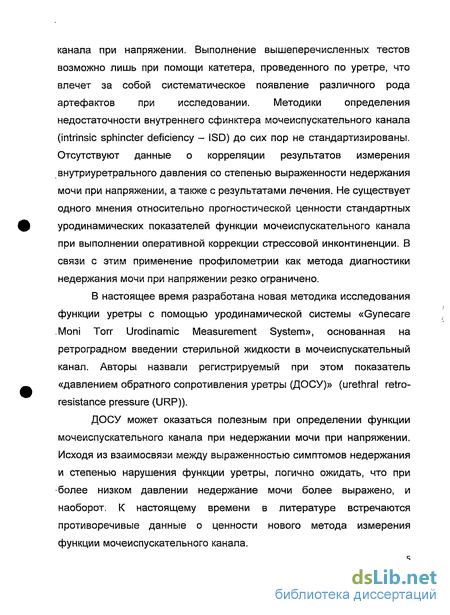 канала при напряжении. Выполнение вышеперечисленных тестов возможно лишь при помощи катетера, проведенного по уретре, что влечет за собой систематическое появление различного рода артефактов при исследовании. Методики определения недостаточности внутреннего сфинктера мочеиспускательного канала (intrinsic sphincter deficiency – ISD) до сих пор не стандартизированы. Отсутствуют данные о корреляции результатов измерения внутриуретрального давления со степенью выраженности недержания мочи при напряжении, а также с результатами лечения. Не существует одного мнения относительно прогностической ценности стандартных уродинамических показателей функции мочеиспускательного канала при выполнении оперативной коррекции стрессовой инконтиненции. В связи с этим применение профилометрии как метода диагностики недержания мочи при напряжении резко ограничено.

В настоящее время разработана новая методика исследования функции уретры с помощью уродинамической системы «Gynecare Moni Torr Urodinamic Measurement System», основанная на ретроградном введении стерильной жидкости в мочеиспускательный канал. Авторы назвали регистрируемый при этом показатель «давлением обратного сопротивления уретры (ДОСУ)» (urethral retro-resistance pressure (URP)).

ДОСУ может оказаться полезным при определении функции мочеиспускательного канала при недержании мочи при напряжении. Исходя из взаимосвязи между выраженностью симптомов недержания и степенью нарушения функции уретры, логично ожидать, что при более низком давлении недержание мочи более выражено, и наоборот. К настоящему времени в литературе встречаются противоречивые данные о ценности нового метода измерения функции мочеиспускательного канала.

5

dsLib.net
библиотека диссертаций